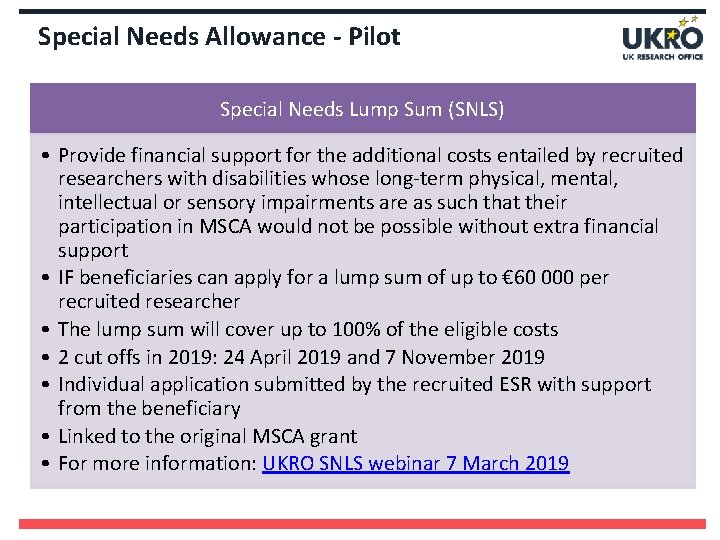 Special Needs Allowance - Pilot

UKRO
UK RESEARCH OFFICE

Special Needs Lump Sum (SNLS)

• Provide financial support for the additional costs entailed by recruited researchers with disabilities whose long-term physical, mental, intellectual or sensory impairments are as such that their participation in MSCA would not be possible without extra financial support
• IF beneficiaries can apply for a lump sum of up to €60 000 per recruited researcher
• The lump sum will cover up to 100% of the eligible costs
• 2 cut offs in 2019: 24 April 2019 and 7 November 2019
• Individual application submitted by the recruited ESR with support from the beneficiary
• Linked to the original MSCA grant
• For more information: UKRO SNLS webinar 7 March 2019